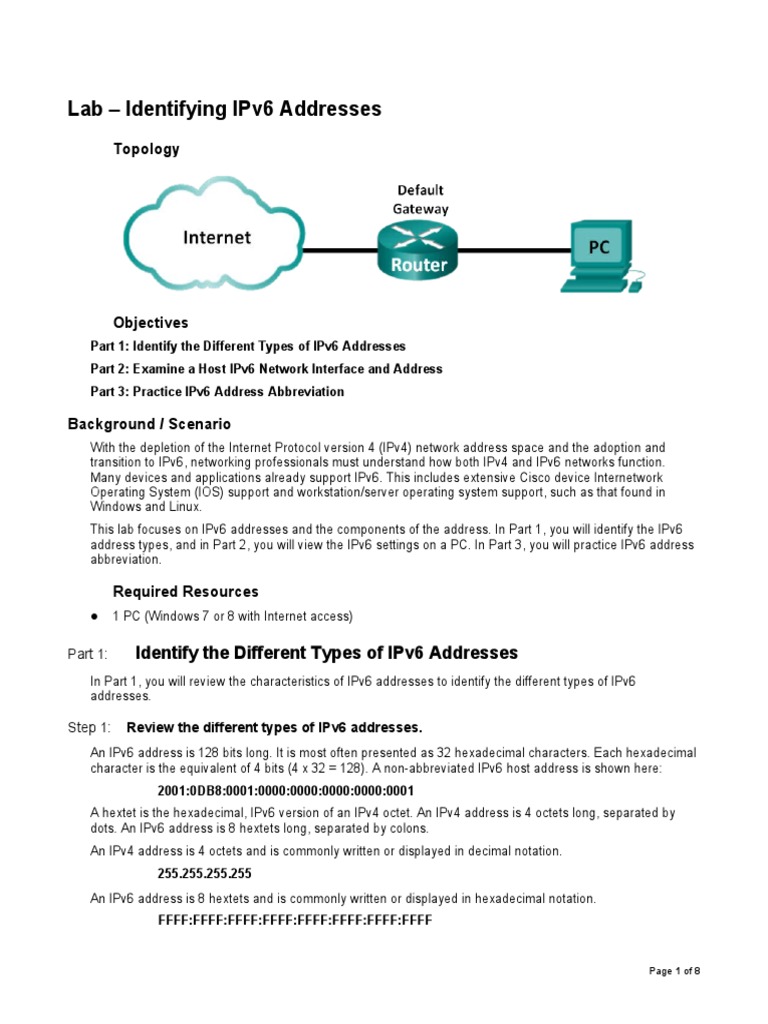 Lab – Identifying IPv6 Addresses

Topology

Internet

Default Gateway

Router

PC

Objectives

Part 1: Identify the Different Types of IPv6 Addresses

Part 2: Examine a Host IPv6 Network Interface and Address

Part 3: Practice IPv6 Address Abbreviation

Background / Scenario

With the depletion of the Internet Protocol version 4 (IPv4) network address space and the adoption and transition to IPv6, networking professionals must understand how both IPv4 and IPv6 networks function. Many devices and applications already support IPv6. This includes extensive Cisco device Internetwork Operating System (IOS) support and workstation/server operating system support, such as that found in Windows and Linux.

This lab focuses on IPv6 addresses and the components of the address. In Part 1, you will identify the IPv6 address types, and in Part 2, you will view the IPv6 settings on a PC. In Part 3, you will practice IPv6 address abbreviation.

Required Resources

● 1 PC (Windows 7 or 8 with Internet access)

Part 1: Identify the Different Types of IPv6 Addresses

In Part 1, you will review the characteristics of IPv6 addresses to identify the different types of IPv6 addresses.

Step 1: Review the different types of IPv6 addresses.

An IPv6 address is 128 bits long. It is most often presented as 32 hexadecimal characters. Each hexadecimal character is the equivalent of 4 bits (4 x 32 = 128). A non-abbreviated IPv6 host address is shown here:

2001:0DB8:0001:0000:0000:0000:0000:0001

A hextet is the hexadecimal, IPv6 version of an IPv4 octet. An IPv4 address is 4 octets long, separated by dots. An IPv6 address is 8 hextets long, separated by colons.

An IPv4 address is 4 octets and is commonly written or displayed in decimal notation.

255.255.255.255

An IPv6 address is 8 hextets and is commonly written or displayed in hexadecimal notation.

FFFF:FFFF:FFFF:FFFF:FFFF:FFFF:FFFF:FFFF

Page 1 of 8